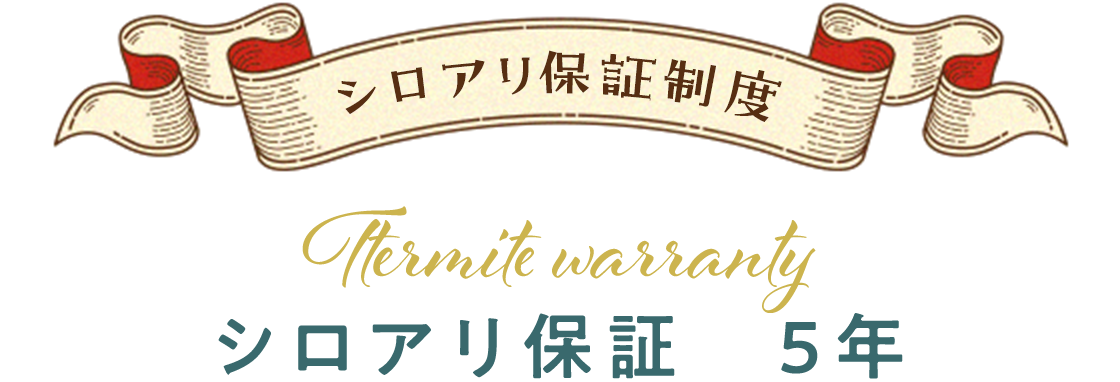 シロアリ保証制度

Termite warranty

シロアリ保証　５年